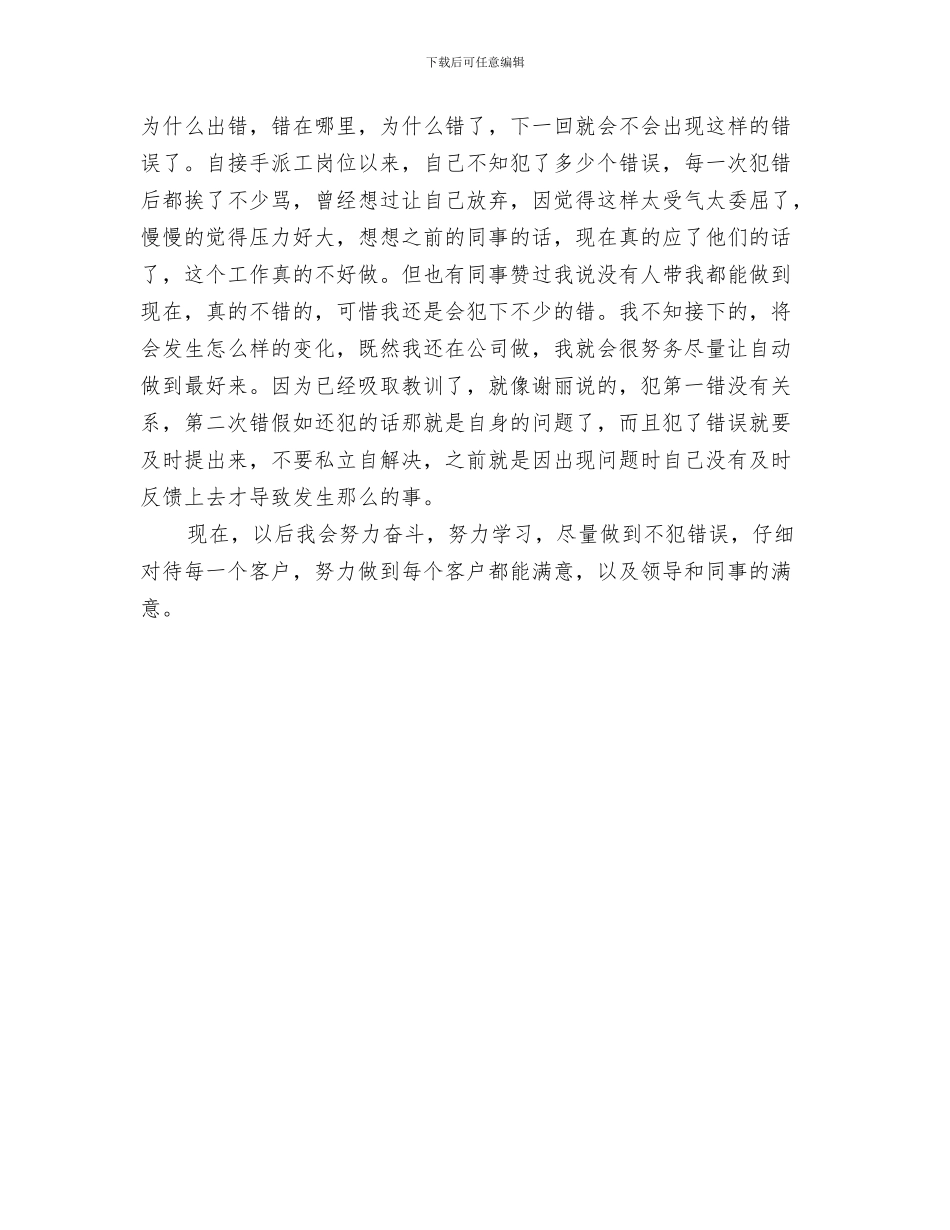 下载后可任意编辑

为什么出错，错在哪里，为什么错了，下一回就会不会出现这样的错误了。自接手派工岗位以来，自己不知犯了多少个错误，每一次犯错后都挨了不少骂，曾经想过让自己放弃，因觉得这样太受气太委屈了，慢慢的觉得压力好大，想想之前的同事的话，现在真的应了他们的话了，这个工作真的不好做。但也有同事赞过我说没有人带我都能做到现在，真的不错的，可惜我还是会犯下不少的错。我不知接下的，将会发生怎么样的变化，既然我还在公司做，我就会很努务尽量让自动做到最好来。因为已经吸取教训了，就像谢丽说的，犯第一错没有关系，第二次错假如还犯的话那就是自身的问题了，而且犯了错误就要及时提出来，不要私立自解决，之前就是因出现问题时自己没有及时反馈上去才导致发生那么的事。

现在，以后我会努力奋斗，努力学习，尽量做到不犯错误，仔细对待每一个客户，努力做到每个客户都能满意，以及领导和同事的满意。